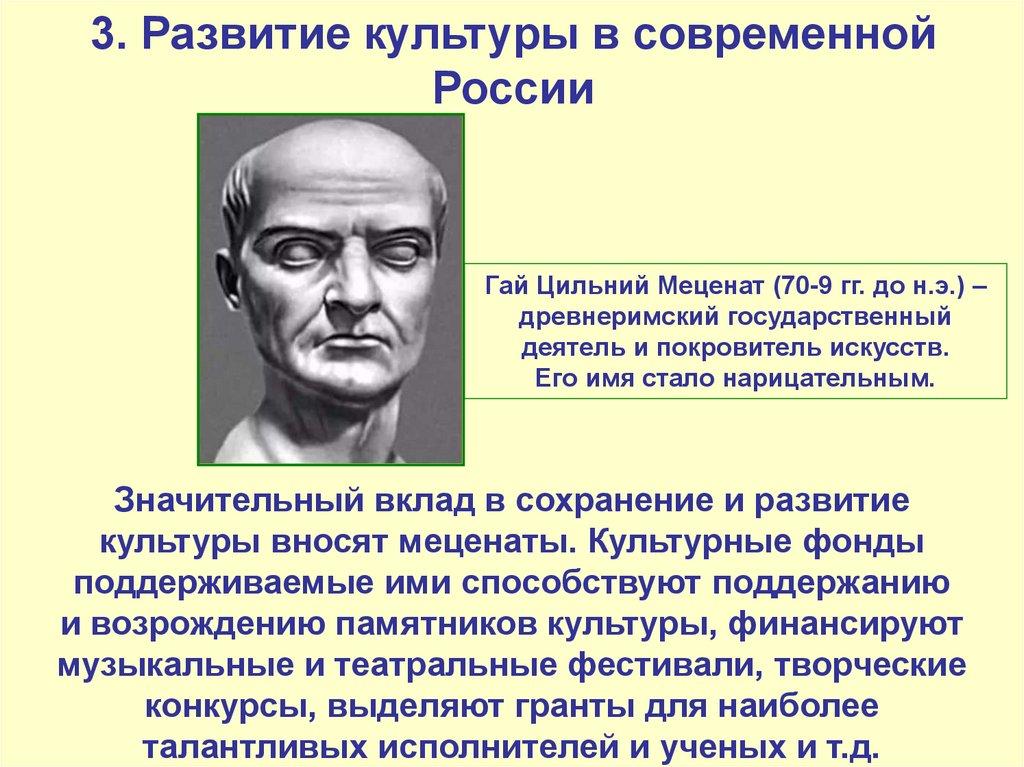 3. Развитие культуры в современной России

Гай Цильний Меценат (70-9 гг. до н.э.) – древнеримский государственный деятель и покровитель искусств. Его имя стало нарицательным.

Значительный вклад в сохранение и развитие культуры вносят меценаты. Культурные фонды поддерживаемые ими способствуют поддержанию и возрождению памятников культуры, финансируют музыкальные и театральные фестивали, творческие конкурсы, выделяют гранты для наиболее талантливых исполнителей и ученых и т.д.